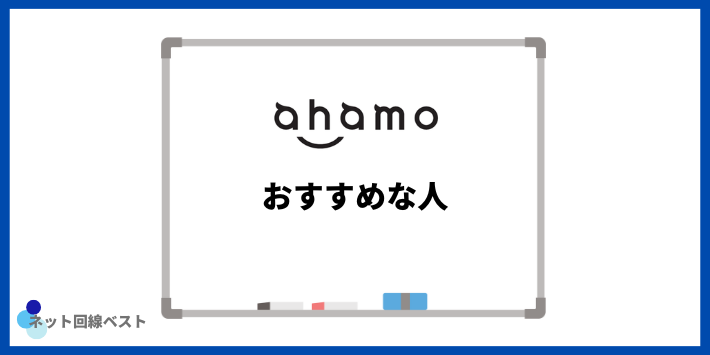 ahamo

おすすめな人

ネット回線ベスト